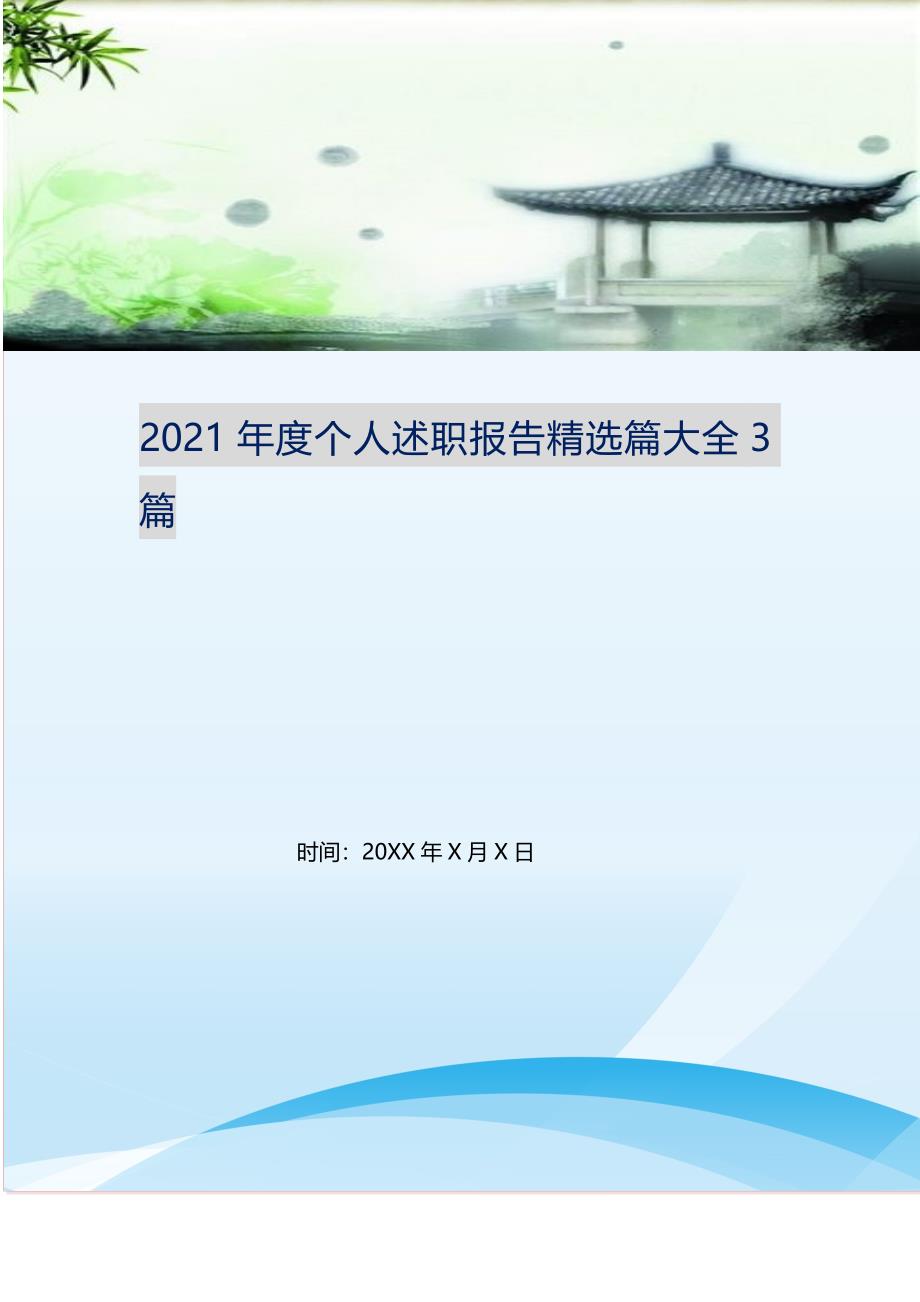 2021 年度个人述职报告精选篇大全 3 篇

时间：20XX 年 X 月 X 日